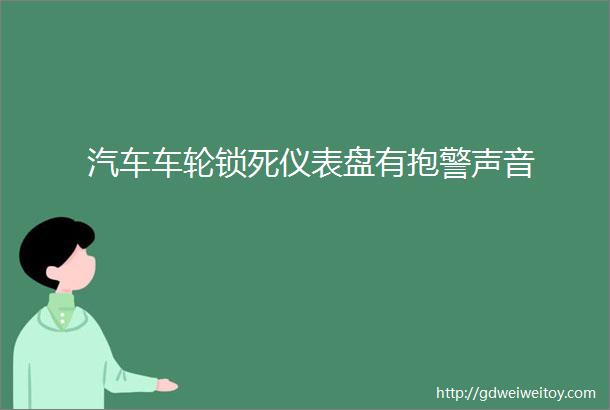 汽车车轮锁死仪表盘有抱警声音

http://gdweiweitoy.com